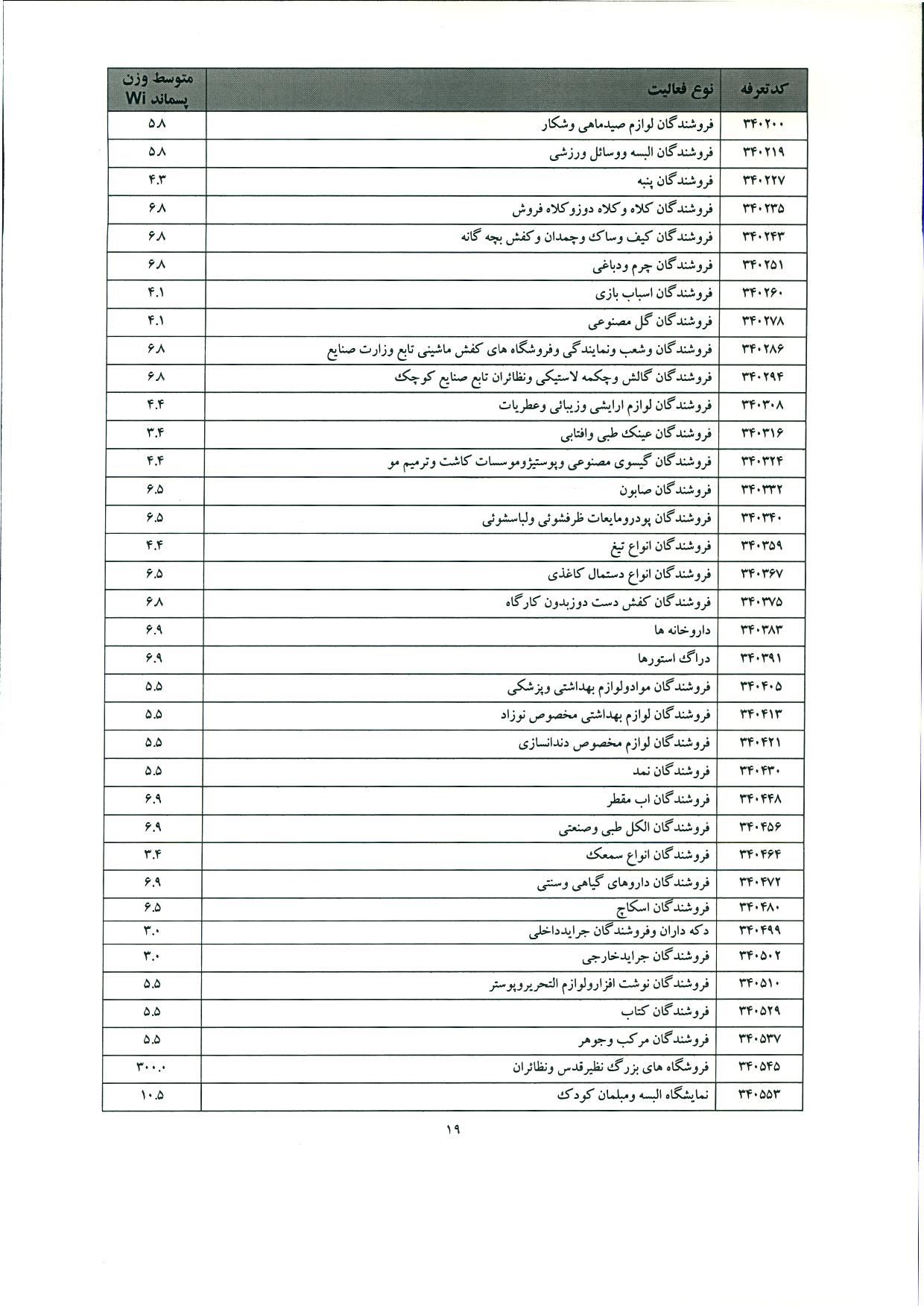 | کدتعرفه | نوع فعالیت | متوسط وزن پسماند Wi |
|---|---|---|
| ۳۴۰۲۰۰ | فروشندگان لوازم صیدماهی وشکار | ۵.۸ |
| ۳۴۰۲۱۹ | فروشندگان البسه ووسائل ورزشی | ۵.۸ |
| ۳۴۰۲۲۷ | فروشندگان پنبه | ۴.۳ |
| ۳۴۰۲۳۵ | فروشندگان کلاه وکلاه دوزوکلاه فروش | ۶.۸ |
| ۳۴۰۲۴۳ | فروشندگان کیف وساک وچمدان وکفش بچه گانه | ۶.۸ |
| ۳۴۰۲۵۱ | فروشندگان چرم ودباغی | ۶.۸ |
| ۳۴۰۲۶۰ | فروشندگان اسباب بازی | ۴.۱ |
| ۳۴۰۲۷۸ | فروشندگان گل مصنوعی | ۴.۱ |
| ۳۴۰۲۸۶ | فروشندگان وشعب ونمایندگی وفروشگاه های کفش ماشینی تابع وزارت صنایع | ۶.۸ |
| ۳۴۰۲۹۴ | فروشندگان گالش وچکمه لاستیکی ونظائران تابع صنایع کوچک | ۶.۸ |
| ۳۴۰۳۰۸ | فروشندگان لوازم ارایشی وزیبائی وعطریات | ۴.۴ |
| ۳۴۰۳۱۶ | فروشندگان عینک طبی وافتابی | ۳.۴ |
| ۳۴۰۳۲۴ | فروشندگان گیسوی مصنوعی وپوستیژوموسسات کاشت وترمیم مو | ۴.۴ |
| ۳۴۰۳۳۲ | فروشندگان صابون | ۶.۵ |
| ۳۴۰۳۴۰ | فروشندگان پودرومایعات ظرفشوئی ولباسشوئی | ۶.۵ |
| ۳۴۰۳۵۹ | فروشندگان انواع تیغ | ۴.۴ |
| ۳۴۰۳۶۷ | فروشندگان انواع دستمال کاغذی | ۶.۵ |
| ۳۴۰۳۷۵ | فروشندگان کفش دست دوزبدون کارگاه | ۶.۸ |
| ۳۴۰۳۸۳ | داروخانه ها | ۶.۹ |
| ۳۴۰۳۹۱ | دراگ استورها | ۶.۹ |
| ۳۴۰۴۰۵ | فروشندگان موادولوازم بهداشتی وپزشکی | ۵.۵ |
| ۳۴۰۴۱۳ | فروشندگان لوازم بهداشتی مخصوص نوزاد | ۵.۵ |
| ۳۴۰۴۲۱ | فروشندگان لوازم مخصوص دندانسازی | ۵.۵ |
| ۳۴۰۴۳۰ | فروشندگان نمد | ۵.۵ |
| ۳۴۰۴۴۸ | فروشندگان اب مقطر | ۶.۹ |
| ۳۴۰۴۵۶ | فروشندگان الکل طبی وصنعتی | ۶.۹ |
| ۳۴۰۴۶۴ | فروشندگان انواع سمعک | ۳.۴ |
| ۳۴۰۴۷۲ | فروشندگان داروهای گیاهی وسنتی | ۶.۹ |
| ۳۴۰۴۸۰ | فروشندگان اسکاچ | ۶.۵ |
| ۳۴۰۴۹۹ | دکه داران وفروشندگان جرایدداخلی | ۳.۰ |
| ۳۴۰۵۰۲ | فروشندگان جرایدخارجی | ۳.۰ |
| ۳۴۰۵۱۰ | فروشندگان نوشت افزارولوازم التحریروپوستر | ۵.۵ |
| ۳۴۰۵۲۹ | فروشندگان کتاب | ۵.۵ |
| ۳۴۰۵۳۷ | فروشندگان مرکب وجوهر | ۵.۵ |
| ۳۴۰۵۴۵ | فروشگاه های بزرگ نظیرقدس ونظائران | ۳۰۰.۰ |
| ۳۴۰۵۵۳ | نمایشگاه البسه ومبلمان کودک | ۱۰.۵ |

۱۹